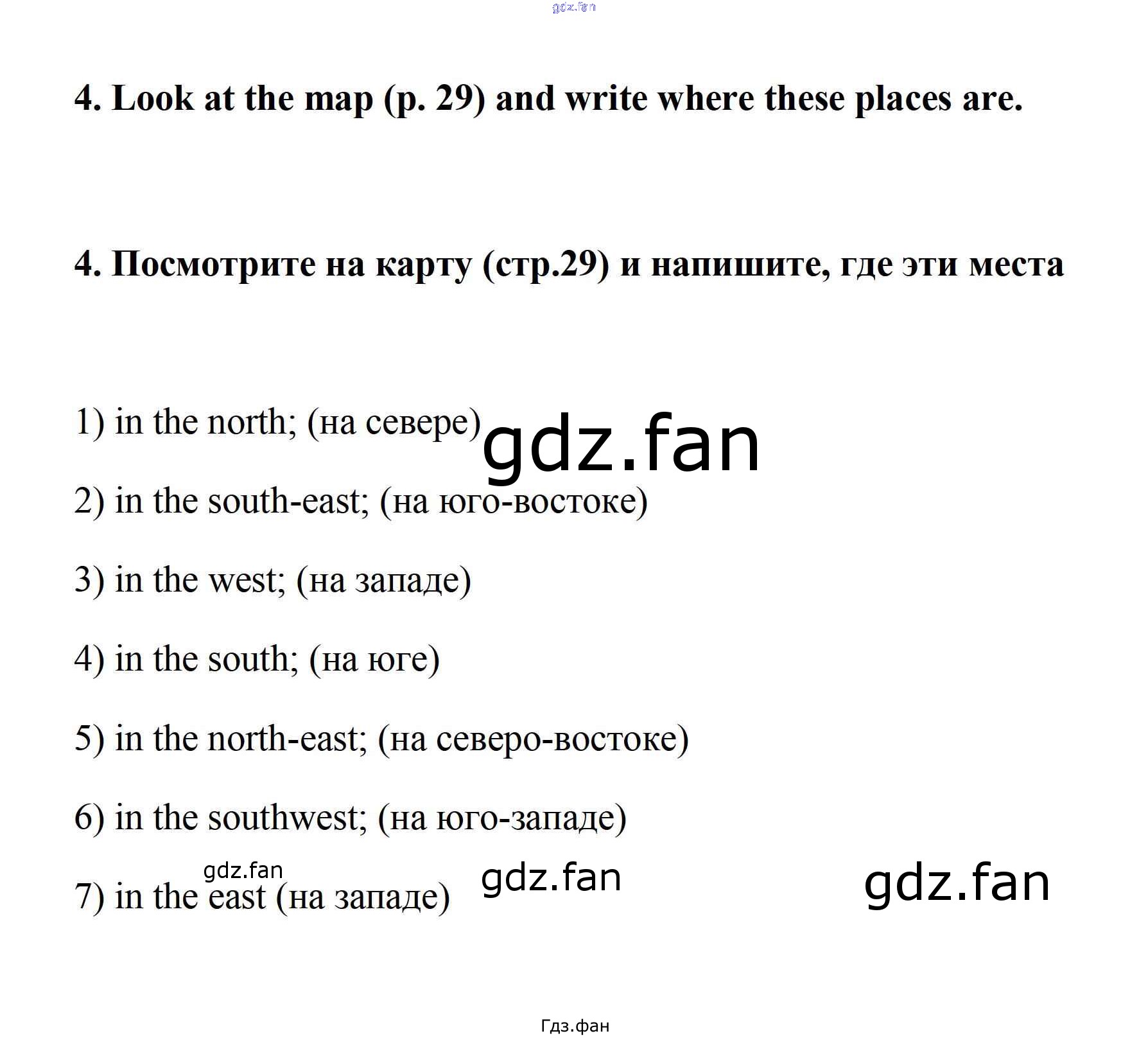 4. Look at the map (p. 29) and write where these places are.

4. Посмотрите на карту (стр.29) и напишите, где эти места

1) in the north; (на севере)

2) in the south-east; (на юго-востоке)

3) in the west; (на западе)

4) in the south; (на юге)

5) in the north-east; (на северо-востоке)

6) in the southwest; (на юго-западе)

7) in the east (на западе)

Гдз.фан

gdz.fan